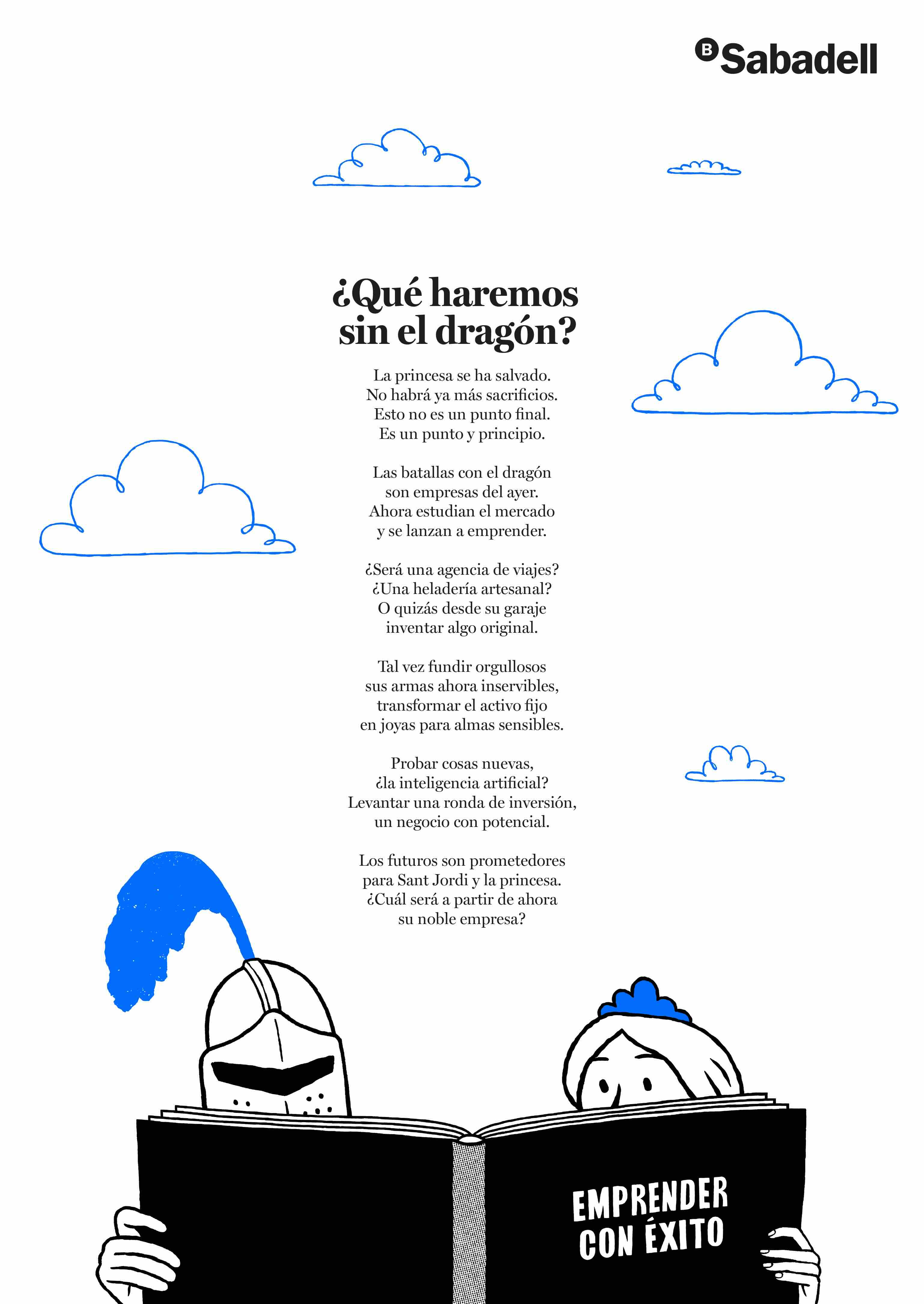 B Sabadell

¿Qué haremos sin el dragón?

La princesa se ha salvado.
No habrá ya más sacrificios.
Esto no es un punto final.
Es un punto y principio.

Las batallas con el dragón
son empresas del ayer.
Ahora estudian el mercado
y se lanzan a emprender.

¿Será una agencia de viajes?
¿Una heladería artesanal?
O quizás desde su garaje
inventar algo original.

Tal vez fundir orgullosos
sus armas ahora inservibles,
transformar el activo fijo
en joyas para almas sensibles.

Probar cosas nuevas,
¿la inteligencia artificial?
Levantar una ronda de inversión,
un negocio con potencial.

Los futuros son prometedores
para Sant Jordi y la princesa.
¿Cuál será a partir de ahora
su noble empresa?

EMPRENDER CON ÉXITO